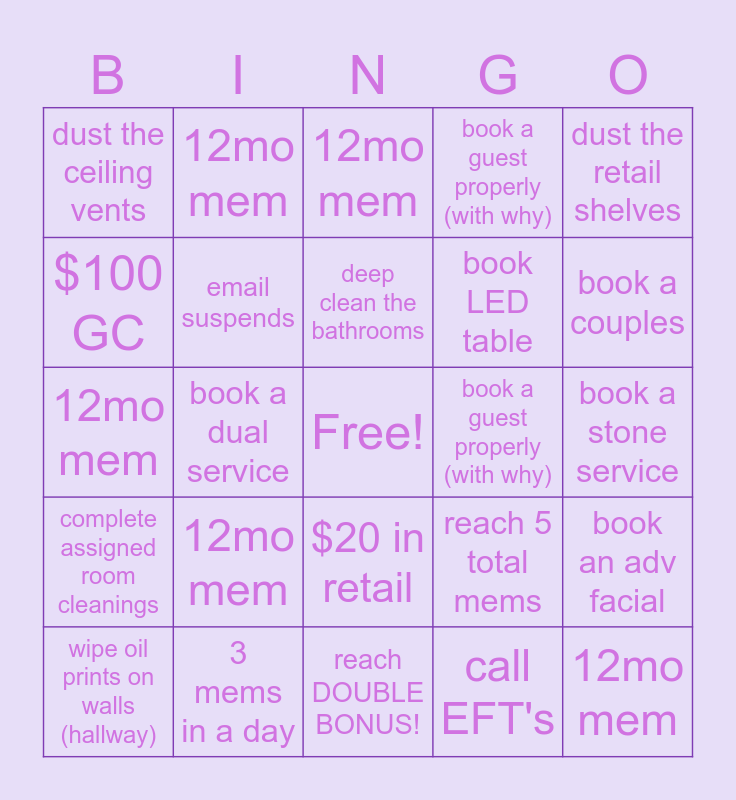 | B | I | N | G | O |
|---|---|---|---|---|
| dust the ceiling vents | 12mo mem | 12mo mem | book a guest properly (with why) | dust the retail shelves |
| $100 GC | email suspends | deep clean the bathrooms | book LED table | book a couples |
| 12mo mem | book a dual service | Free! | book a guest properly (with why) | book a stone service |
| complete assigned room cleanings | 12mo mem | $20 in retail | reach 5 total mems | book an adv facial |
| wipe oil prints on walls (hallway) | 3 mems in a day | reach DOUBLE BONUS! | call EFT's | 12mo mem |